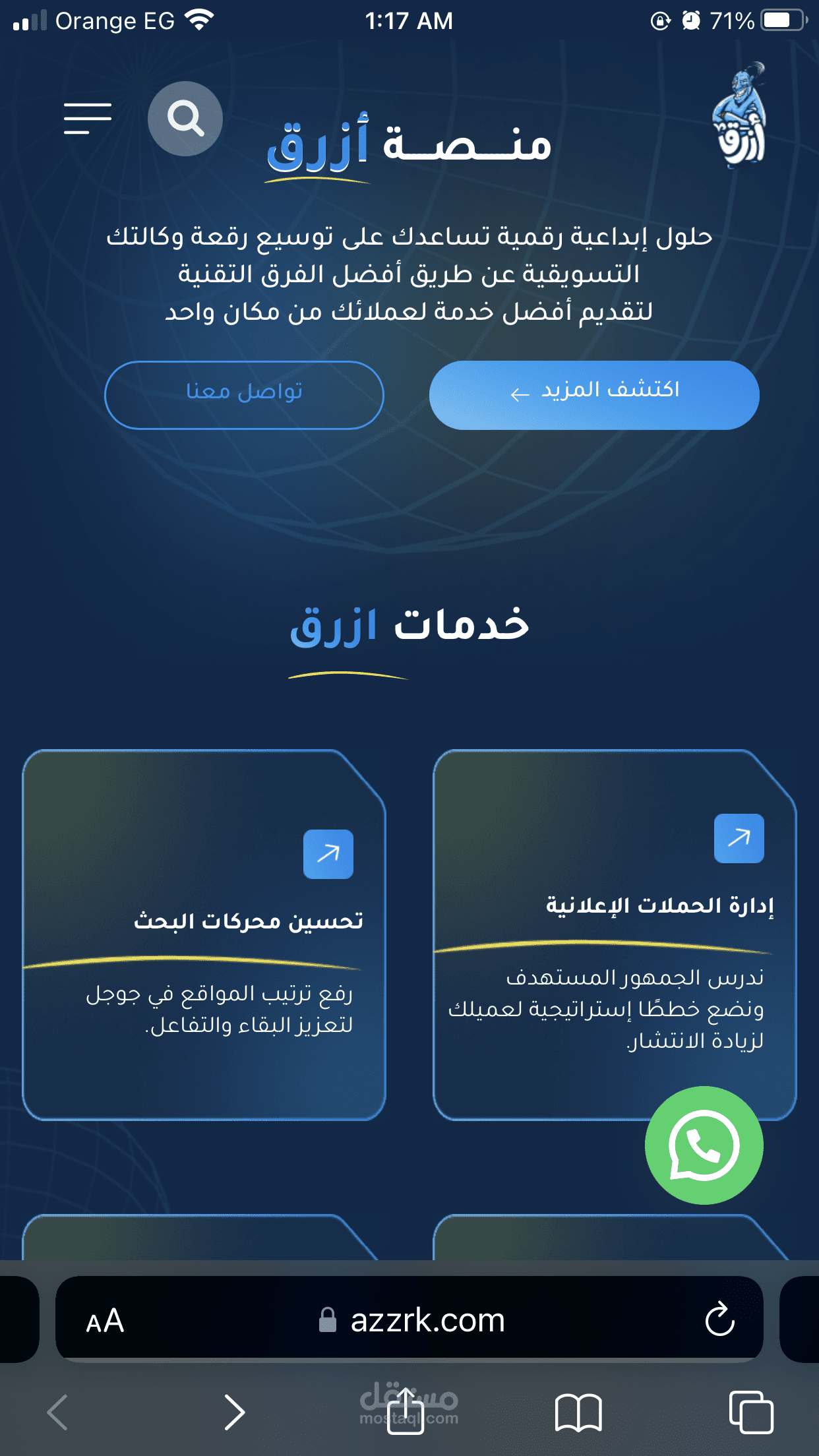 Orange EG 1:17 AM 71%

أزرق

منصة أزرق

حلول إبداعية رقمية تساعدك على توسيع رقعة وكالتك التسويقية عن طريق أفضل الفرق التقنية لتقديم أفضل خدمة لعملائك من مكان واحد

اكتشف المزيد ←

تواصل معنا

خدمات ازرق

إدارة الحملات الإعلانية

ندرس الجمهور المستهدف ونضع خططًا إستراتيجية لعميلك لزيادة الانتشار.

تحسين محركات البحث

رفع ترتيب المواقع في جوجل لتعزيز البقاء والتفاعل.

AA azzrk.com

مستقل
mostaql.com